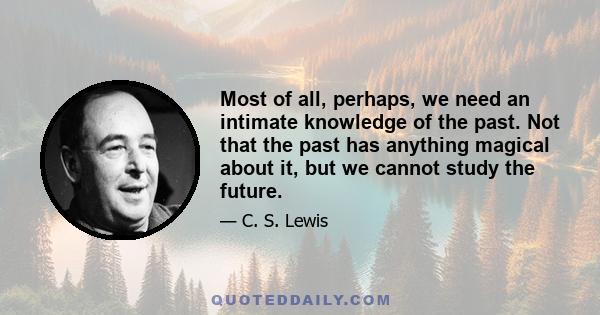 Most of all, perhaps, we need an intimate knowledge of the past. Not that the past has anything magical about it, but we cannot study the future.

— C. S. Lewis

QUOTEDDAILY.COM